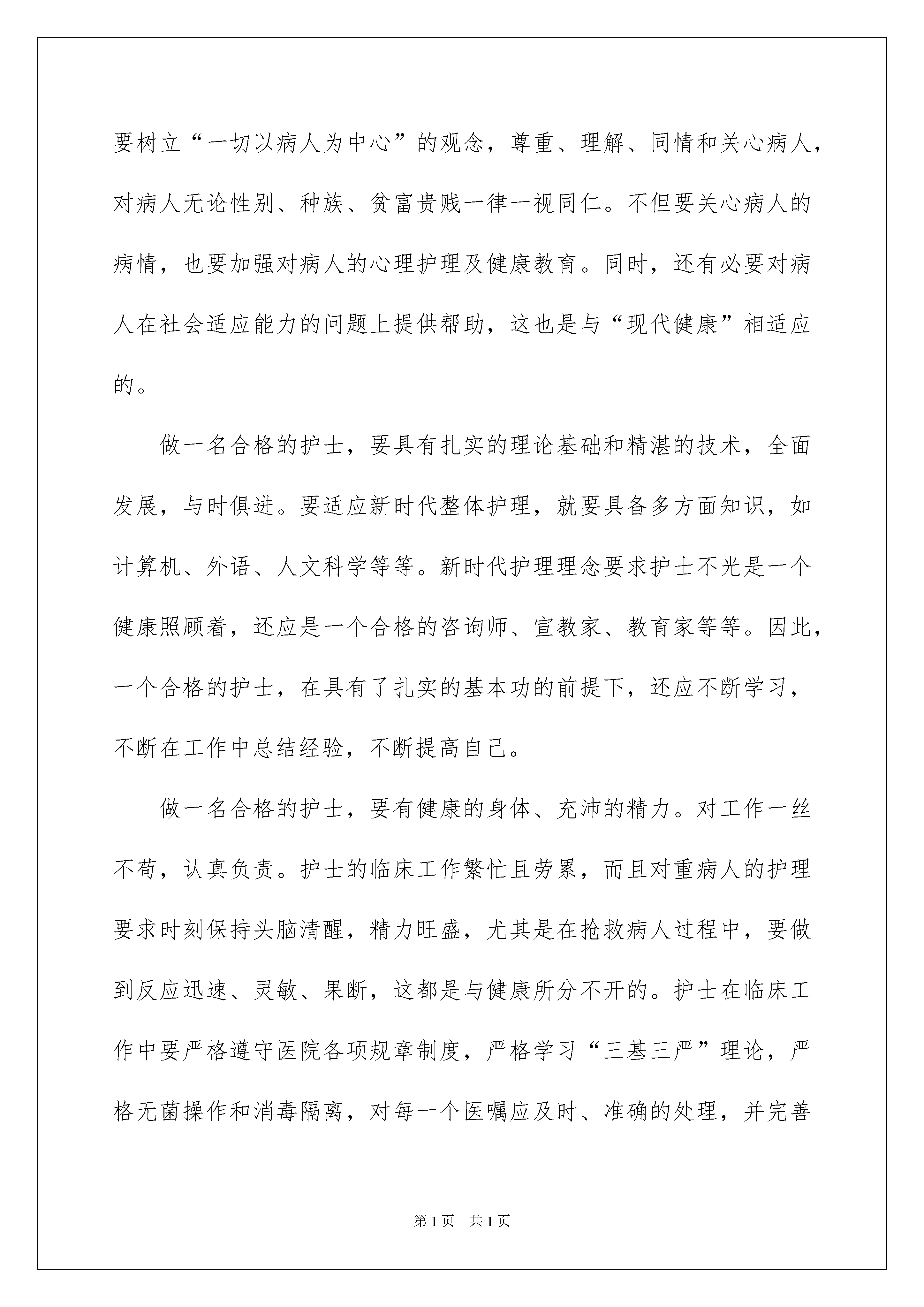 要树立“一切以病人为中心”的观念，尊重、理解、同情和关心病人，对病人无论性别、种族、贫富贵贱一律一视同仁。不但要关心病人的病情，也要加强对病人的心理护理及健康教育。同时，还有必要对病人在社会适应能力的问题上提供帮助，这也是与“现代健康”相适应的。

做一名合格的护士，要具有扎实的理论基础和精湛的技术，全面发展，与时俱进。要适应新时代整体护理，就要具备多方面知识，如计算机、外语、人文科学等等。新时代护理理念要求护士不光是一个健康照顾着，还应是一个合格的咨询师、宣教家、教育家等等。因此，一个合格的护士，在具有了扎实的基本功的前提下，还应不断学习，不断在工作中总结经验，不断提高自己。

做一名合格的护士，要有健康的身体、充沛的精力。对工作一丝不苟，认真负责。护士的临床工作繁忙且劳累，而且对重病人的护理要求时刻保持头脑清醒，精力旺盛，尤其是在抢救病人过程中，要做到反应迅速、灵敏、果断，这都是与健康所分不开的。护士在临床工作中要严格遵守医院各项规章制度，严格学习“三基三严”理论，严格无菌操作和消毒隔离，对每一个医嘱应及时、准确的处理，并完善

第1页 共1页